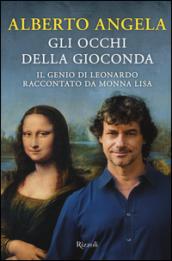 ALBERTO ANGELA
GLI OCCHI
DELLA GIOCONDA
IL GENIO DI LEONARDO
RACCONTATO DA MONNA LISA

Rizzoli